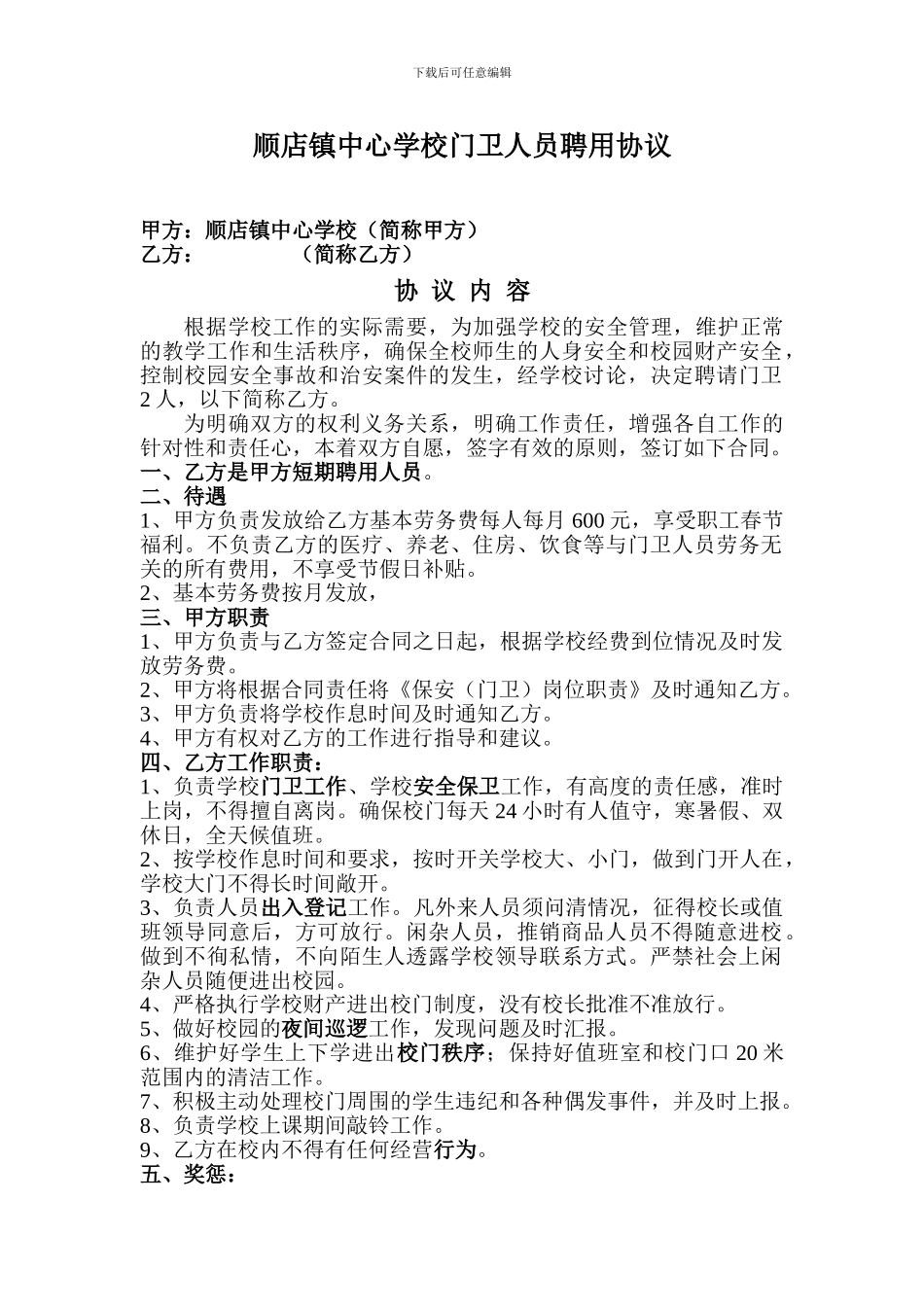 下载后可任意编辑

顺店镇中心学校门卫人员聘用协议

甲方：顺店镇中心学校（简称甲方）
乙方：　　　　　（简称乙方）

协 议 内 容

根据学校工作的实际需要，为加强学校的安全管理，维护正常的教学工作和生活秩序，确保全校师生的人身安全和校园财产安全，控制校园安全事故和治安案件的发生，经学校讨论，决定聘请门卫2人，以下简称乙方。

为明确双方的权利义务关系，明确工作责任，增强各自工作的针对性和责任心，本着双方自愿，签字有效的原则，签订如下合同。

一、乙方是甲方短期聘用人员。
二、待遇
1、甲方负责发放给乙方基本劳务费每人每月600元，享受职工春节福利。不负责乙方的医疗、养老、住房、饮食等与门卫人员劳务无关的所有费用，不享受节假日补贴。
2、基本劳务费按月发放，
三、甲方职责
1、甲方负责与乙方签定合同之日起，根据学校经费到位情况及时发放劳务费。
2、甲方将根据合同责任将《保安（门卫）岗位职责》及时通知乙方。
3、甲方负责将学校作息时间及时通知乙方。
4、甲方有权对乙方的工作进行指导和建议。
四、乙方工作职责：
1、负责学校门卫工作、学校安全保卫工作，有高度的责任感，准时上岗，不得擅自离岗。确保校门每天24小时有人值守，寒暑假、双休日，全天候值班。
2、按学校作息时间和要求，按时开关学校大、小门，做到门开人在，学校大门不得长时间敞开。
3、负责人员出入登记工作。凡外来人员须问清情况，征得校长或值班领导同意后，方可放行。闲杂人员，推销商品人员不得随意进校。做到不徇私情，不向陌生人透露学校领导联系方式。严禁社会上闲杂人员随便进出校园。
4、严格执行学校财产进出校门制度，没有校长批准不准放行。
5、做好校园的夜间巡逻工作，发现问题及时汇报。
6、维护好学生上下学进出校门秩序；保持好值班室和校门口20米范围内的清洁工作。
7、积极主动处理校门周围的学生违纪和各种偶发事件，并及时上报。
8、负责学校上课期间敲铃工作。
9、乙方在校内不得有任何经营行为。
五、奖惩：